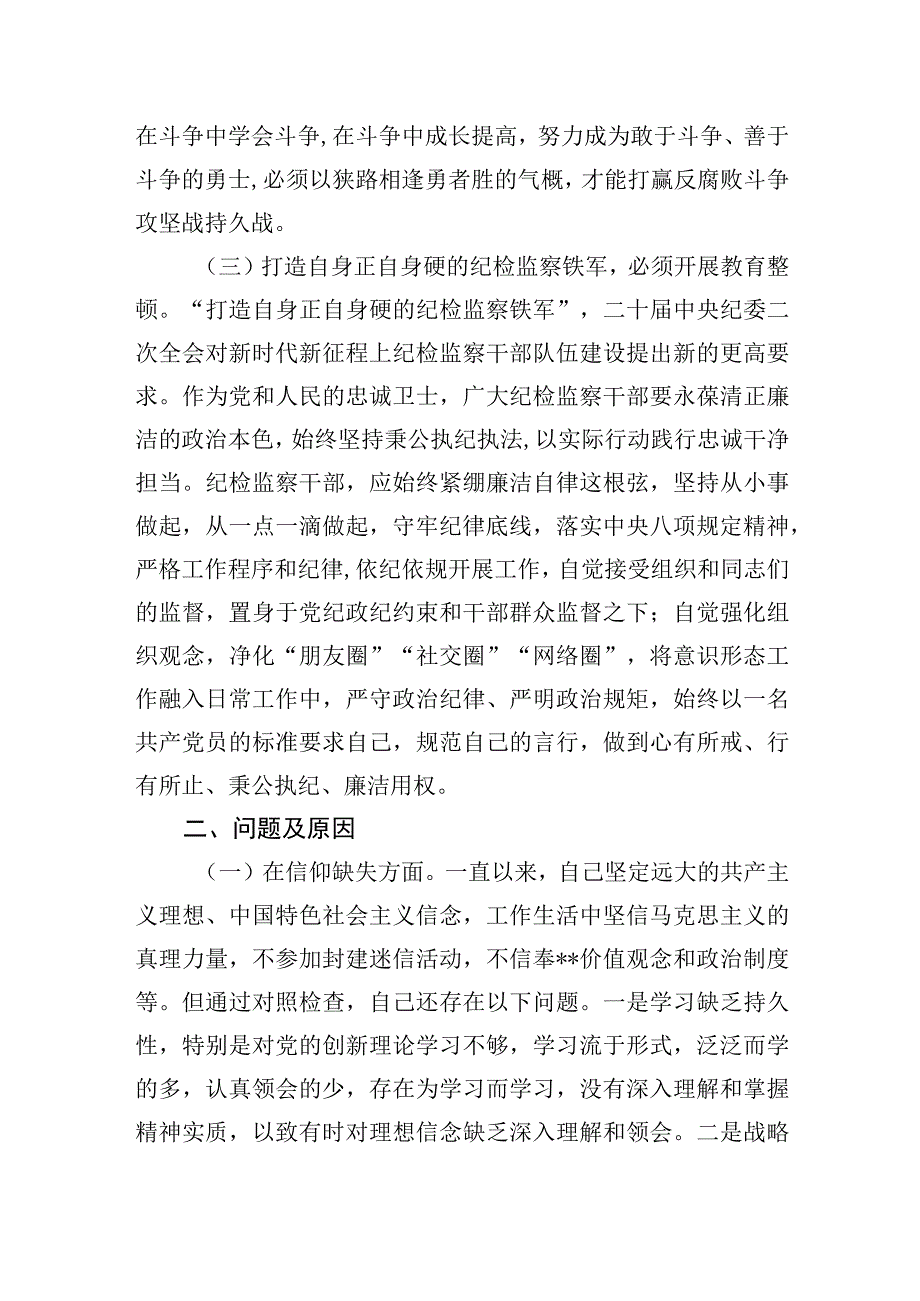 在斗争中学会斗争，在斗争中成长提高，努力成为敢于斗争、善于斗争的勇士，必须以狭路相逢勇者胜的气概，才能打赢反腐败斗争攻坚战持久战。

（三）打造自身正自身硬的纪检监察铁军，必须开展教育整顿。“打造自身正自身硬的纪检监察铁军”，二十届中央纪委二次全会对新时代新征程上纪检监察干部队伍建设提出新的更高要求。作为党和人民的忠诚卫士，广大纪检监察干部要永葆清正廉洁的政治本色，始终坚持秉公执纪执法，以实际行动践行忠诚干净担当。纪检监察干部，应始终紧绷廉洁自律这根弦，坚持从小事做起，从一点一滴做起，守牢纪律底线，落实中央八项规定精神，严格工作程序和纪律，依纪依规开展工作，自觉接受组织和同志们的监督，置身于党纪政纪约束和干部群众监督之下；自觉强化组织观念，净化“朋友圈”“社交圈”“网络圈”，将意识形态工作融入日常工作中，严守政治纪律、严明政治规矩，始终以一名共产党员的标准要求自己，规范自己的言行，做到心有所戒、行有所止、秉公执纪、廉洁用权。

二、问题及原因

（一）在信仰缺失方面。一直以来，自己坚定远大的共产主义理想、中国特色社会主义信念，工作生活中坚信马克思主义的真理力量，不参加封建迷信活动，不信奉**价值观念和政治制度等。但通过对照检查，自己还存在以下问题。一是学习缺乏持久性，特别是对党的创新理论学习不够，学习流于形式，泛泛而学的多，认真领会的少，存在为学习而学习，没有深入理解和掌握精神实质，以致有时对理想信念缺乏深入理解和领会。二是战略